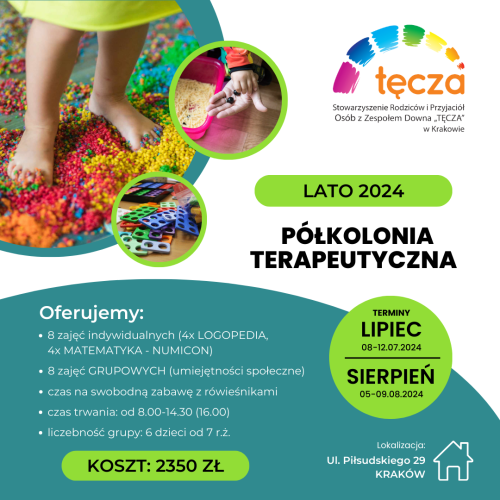 tęcza

Stowarzyszenie Rodziców i Przyjaciół
Osób z Zespołem Downa „TĘCZA"
w Krakowie

LATO 2024

PÓŁKOLONIA
TERAPEUTYCZNA

Oferujemy:

• 8 zajęć indywidualnych (4x LOGOPEDIA, 4x MATEMATYKA - NUMICON)
• 8 zajęć GRUPOWYCH (umiejętności społeczne)
• czas na swobodną zabawę z rówieśnikami
• czas trwania: od 8.00-14.30 (16.00)
• liczebność grupy: 6 dzieci od 7 r.ż.

KOSZT: 2350 ZŁ

TERMINY
LIPIEC
08-12.07.2024
SIERPIEŃ
05-09.08.2024

Lokalizacja:
Ul. Piłsudskiego 29
KRAKÓW